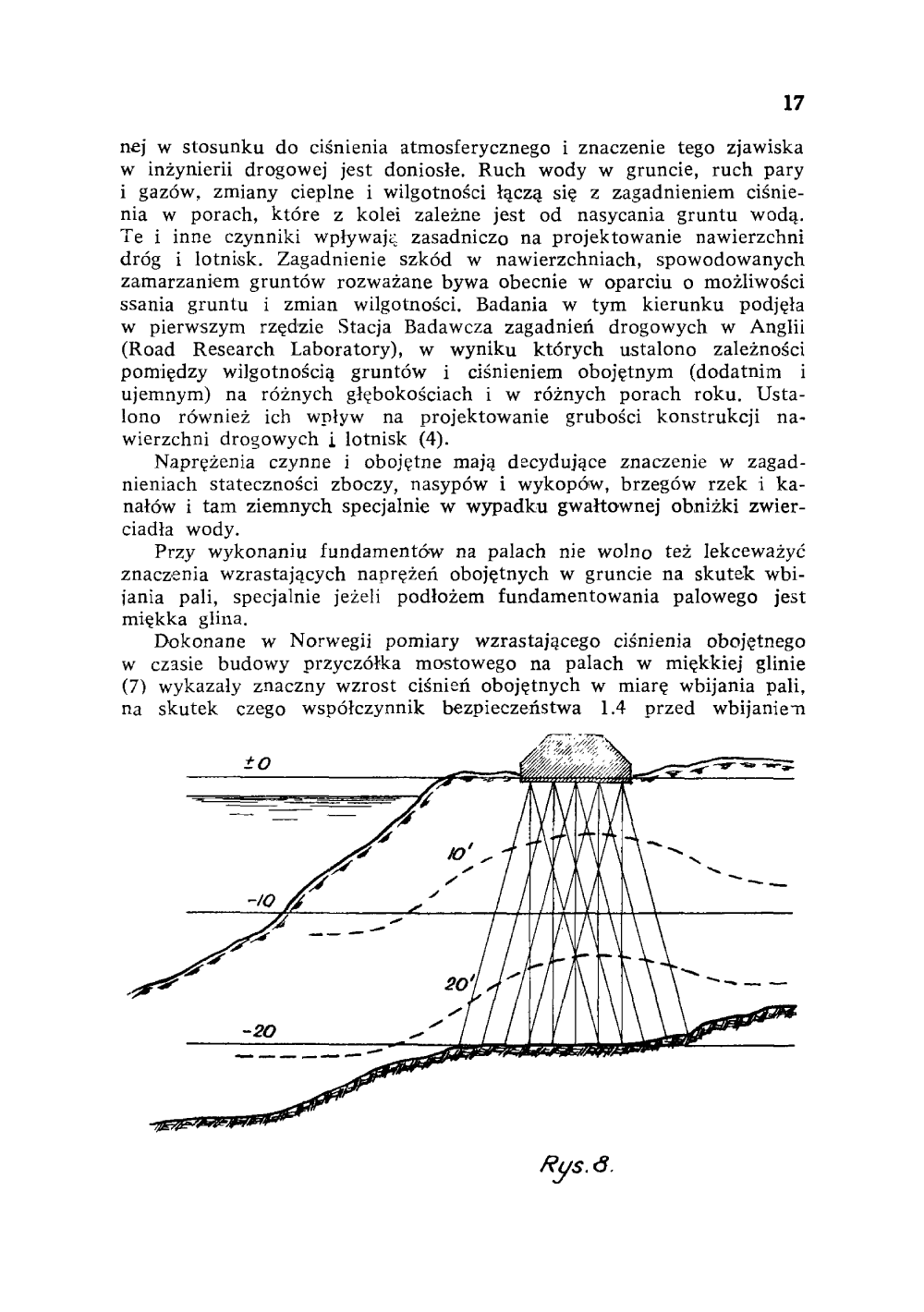 17

nej w stosunku do ciśnienia atmosferycznego i znaczenie tego zjawiska w inżynierii drogowej jest doniosłe. Ruch wody w gruncie, ruch pary i gazów, zmiany cieplne i wilgotności łączą się z zagadnieniem ciśnienia w porach, które z kolei zależne jest od nasycania gruntu wodą. Te i inne czynniki wpływają zasadniczo na projektowanie nawierzchni dróg i lotnisk. Zagadnienie szkód w nawierzchniach, spowodowanych zamarzaniem gruntów rozważane bywa obecnie w oparciu o możliwości ssania gruntu i zmian wilgotności. Badania w tym kierunku podjęła w pierwszym rzędzie Stacja Badawcza zagadnień drogowych w Anglii (Road Research Laboratory), w wyniku których ustalono zależności pomiędzy wilgotnością gruntów i ciśnieniem obojętnym (dodatnim i ujemnym) na różnych głębokościach i w różnych porach roku. Ustalono również ich wpływ na projektowanie grubości konstrukcji nawierzchni drogowych i lotnisk (4).

Naprężenia czynne i obojętne mają decydujące znaczenie w zagadnieniach stateczności zboczy, nasypów i wykopów, brzegów rzek i kanałów i tam ziemnych specjalnie w wypadku gwałtownej obniżki zwierciadła wody.

Przy wykonaniu fundamentów na palach nie wolno też lekceważyć znaczenia wzrastających naprężeń obojętnych w gruncie na skutek wbijania pali, specjalnie jeżeli podłożem fundamentowania palowego jest miękka glina.

Dokonane w Norwegii pomiary wzrastającego ciśnienia obojętnego w czasie budowy przyczółka mostowego na palach w miękkiej glinie (7) wykazały znaczny wzrost ciśnień obojętnych w miarę wbijania pali, na skutek czego współczynnik bezpieczeństwa 1.4 przed wbijaniem

±0
10'
-10
20'
-20

Rys. 8.